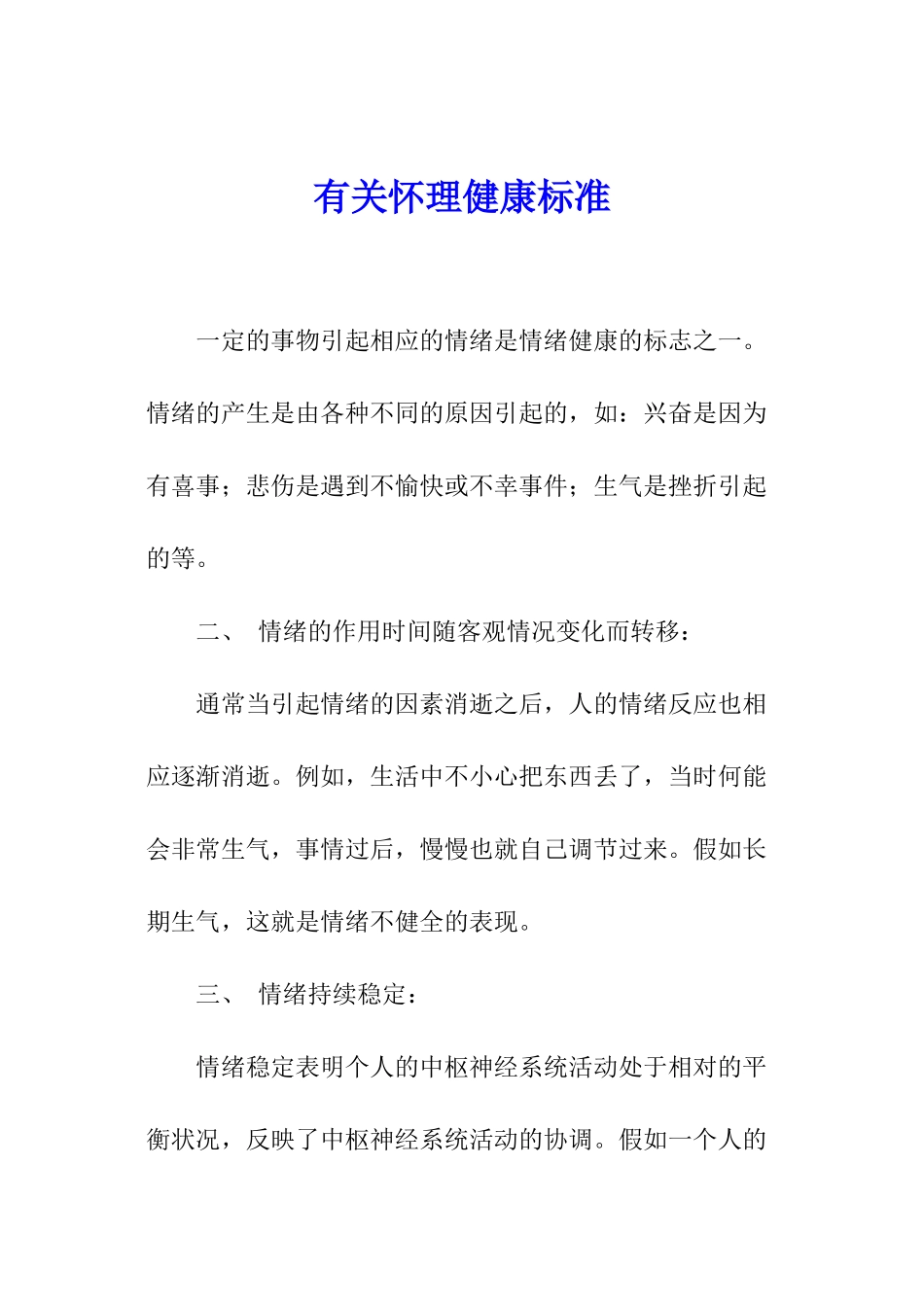 有关怀理健康标准

一定的事物引起相应的情绪是情绪健康的标志之一。情绪的产生是由各种不同的原因引起的，如：兴奋是因为有喜事；悲伤是遇到不愉快或不幸事件；生气是挫折引起的等。

二、 情绪的作用时间随客观情况变化而转移：

通常当引起情绪的因素消逝之后，人的情绪反应也相应逐渐消逝。例如，生活中不小心把东西丢了，当时何能会非常生气，事情过后，慢慢也就自己调节过来。假如长期生气，这就是情绪不健全的表现。

三、 情绪持续稳定：

情绪稳定表明个人的中枢神经系统活动处于相对的平衡状况，反映了中枢神经系统活动的协调。假如一个人的